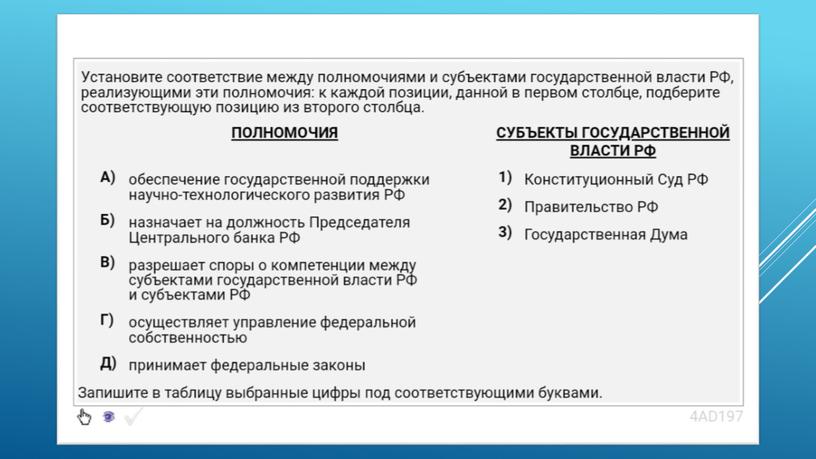 Установите соответствие между полномочиями и субъектами государственной власти РФ, реализующими эти полномочия: к каждой позиции, данной в первом столбце, подберите соответствующую позицию из второго столбца.

ПОЛНОМОЧИЯ

А) обеспечение государственной поддержки научно-технологического развития РФ

Б) назначает на должность Председателя Центрального банка РФ

В) разрешает споры о компетенции между субъектами государственной власти РФ и субъектами РФ

Г) осуществляет управление федеральной собственностью

Д) принимает федеральные законы

СУБЪЕКТЫ ГОСУДАРСТВЕННОЙ ВЛАСТИ РФ

1) Конституционный Суд РФ

2) Правительство РФ

3) Государственная Дума

Запишите в таблицу выбранные цифры под соответствующими буквами.

4AD197